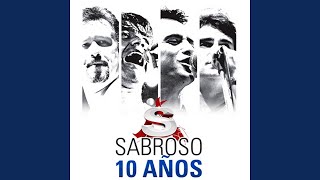 S
SABROSO
10 AÑOS